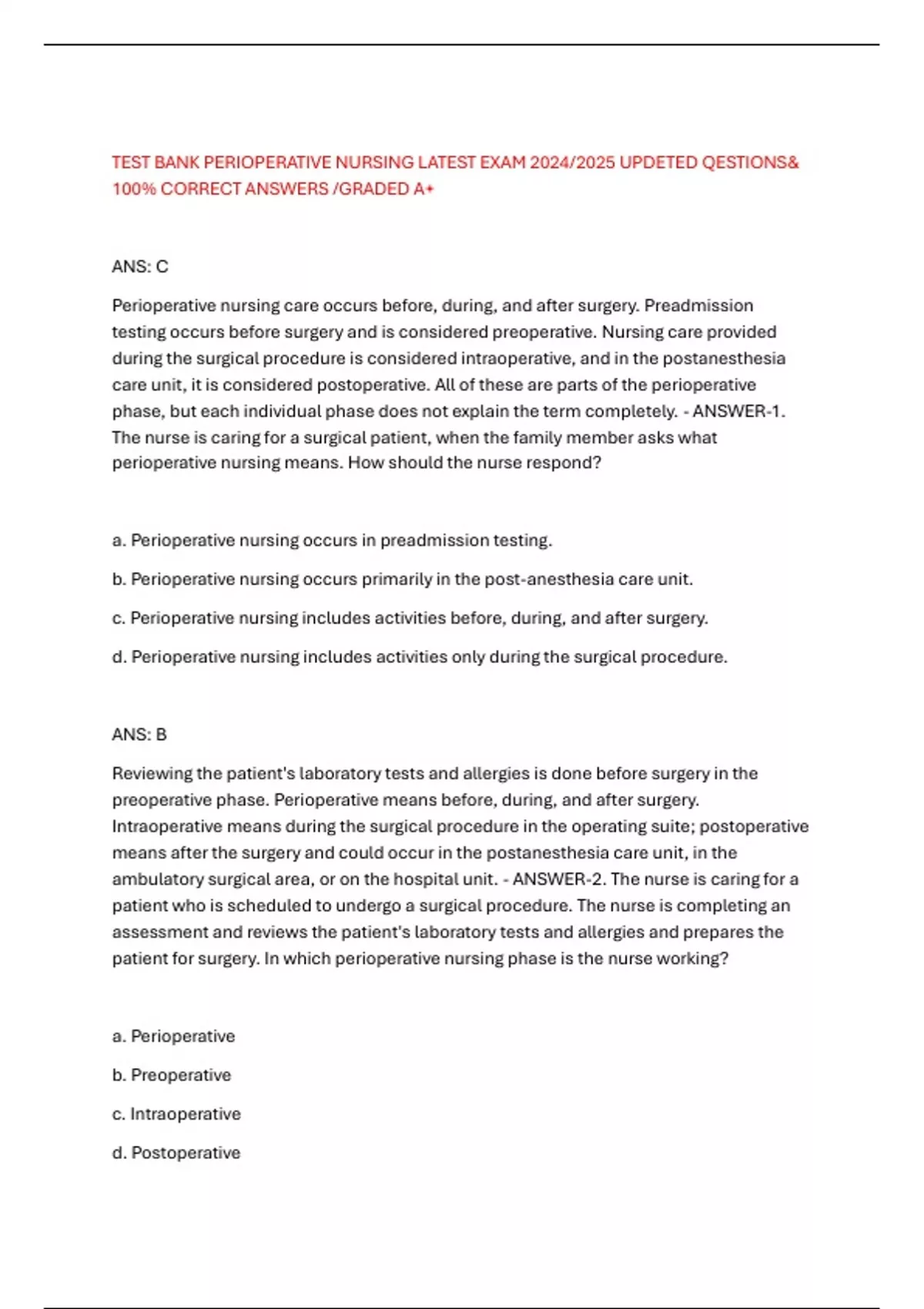 TEST BANK PERIOPERATIVE NURSING LATEST EXAM 2024/2025 UPDETED QESTIONS& 100% CORRECT ANSWERS /GRADED A+

ANS: C

Perioperative nursing care occurs before, during, and after surgery. Preadmission testing occurs before surgery and is considered preoperative. Nursing care provided during the surgical procedure is considered intraoperative, and in the postanesthesia care unit, it is considered postoperative. All of these are parts of the perioperative phase, but each individual phase does not explain the term completely. - ANSWER-1. The nurse is caring for a surgical patient, when the family member asks what perioperative nursing means. How should the nurse respond?

a. Perioperative nursing occurs in preadmission testing.

b. Perioperative nursing occurs primarily in the post-anesthesia care unit.

c. Perioperative nursing includes activities before, during, and after surgery.

d. Perioperative nursing includes activities only during the surgical procedure.

ANS: B

Reviewing the patient's laboratory tests and allergies is done before surgery in the preoperative phase. Perioperative means before, during, and after surgery. Intraoperative means during the surgical procedure in the operating suite; postoperative means after the surgery and could occur in the postanesthesia care unit, in the ambulatory surgical area, or on the hospital unit. - ANSWER-2. The nurse is caring for a patient who is scheduled to undergo a surgical procedure. The nurse is completing an assessment and reviews the patient's laboratory tests and allergies and prepares the patient for surgery. In which perioperative nursing phase is the nurse working?

a. Perioperative

b. Preoperative

c. Intraoperative

d. Postoperative